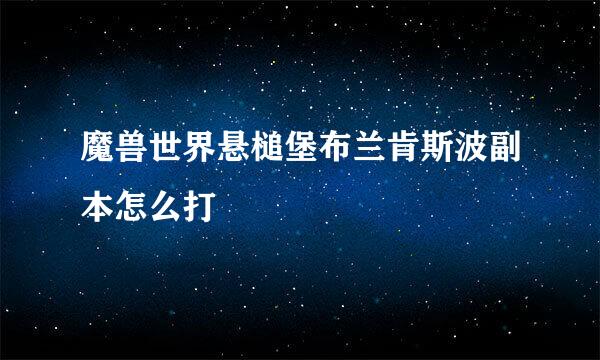 魔兽世界悬槌堡布兰肯斯波副本怎么打